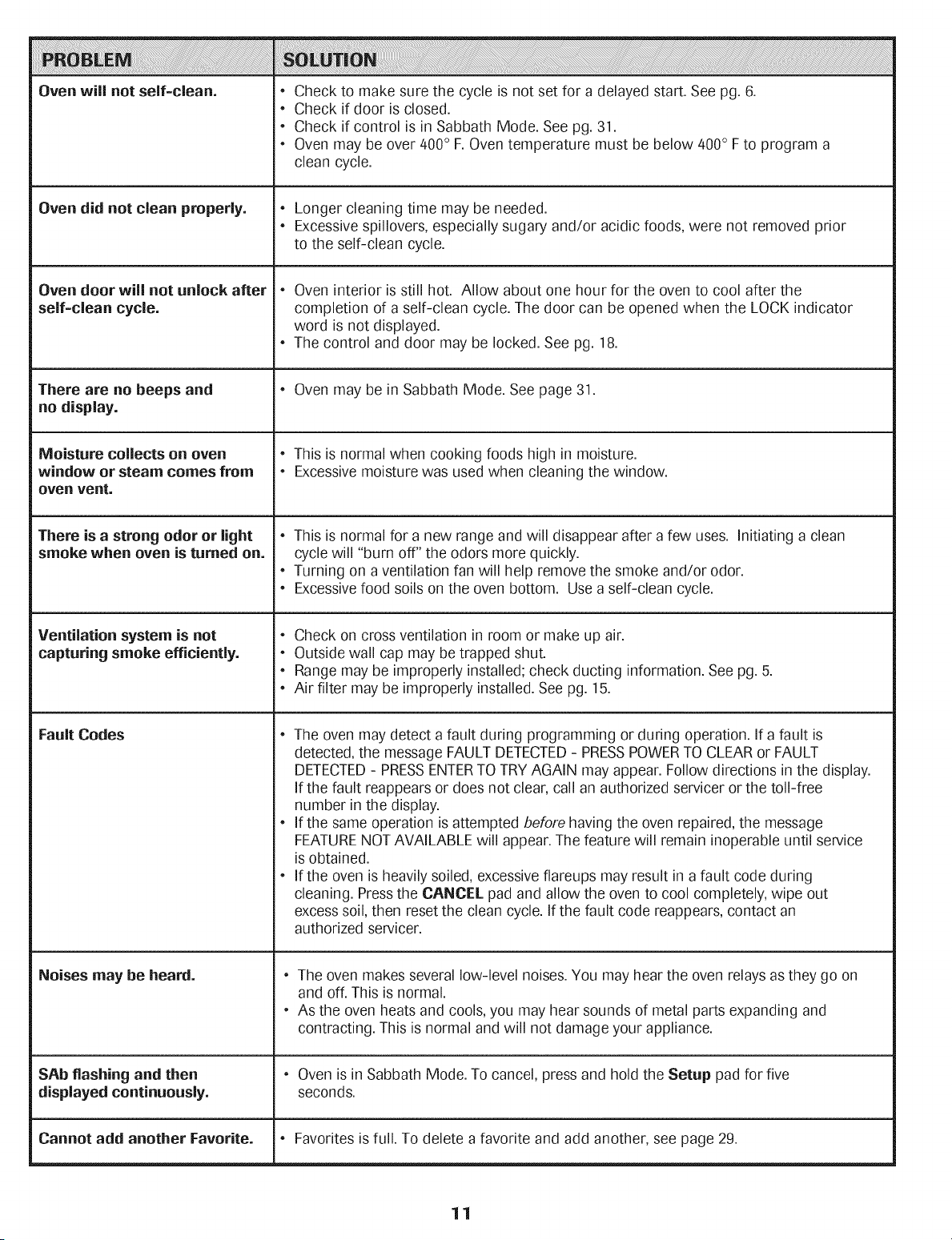 | PROBLEM | SOLUTION |
|---|---|
| Oven will not self-clean. | • Check to make sure the cycle is not set for a delayed start. See pg. 6. • Check if door is closed. • Check if control is in Sabbath Mode. See pg. 31. • Oven may be over 400° F. Oven temperature must be below 400° F to program a clean cycle. |
| Oven did not clean properly. | • Longer cleaning time may be needed. • Excessive spillovers, especially sugary and/or acidic foods, were not removed prior to the self-clean cycle. |
| Oven door will not unlock after self-clean cycle. | • Oven interior is still hot. Allow about one hour for the oven to cool after the completion of a self-clean cycle. The door can be opened when the LOCK indicator word is not displayed. • The control and door may be locked. See pg. 18. |
| There are no beeps and no display. | • Oven may be in Sabbath Mode. See page 31. |
| Moisture collects on oven window or steam comes from oven vent. | • This is normal when cooking foods high in moisture. • Excessive moisture was used when cleaning the window. |
| There is a strong odor or light smoke when oven is turned on. | • This is normal for a new range and will disappear after a few uses. Initiating a clean cycle will "burn off" the odors more quickly. • Turning on a ventilation fan will help remove the smoke and/or odor. • Excessive food soils on the oven bottom. Use a self-clean cycle. |
| Ventilation system is not capturing smoke efficiently. | • Check on cross ventilation in room or make up air. • Outside wall cap may be trapped shut. • Range may be improperly installed; check ducting information. See pg. 5. • Air filter may be improperly installed. See pg. 15. |
| Fault Codes | • The oven may detect a fault during programming or during operation. If a fault is detected, the message FAULT DETECTED - PRESS POWER TO CLEAR or FAULT DETECTED - PRESS ENTER TO TRY AGAIN may appear. Follow directions in the display. If the fault reappears or does not clear, call an authorized servicer or the toll-free number in the display. • If the same operation is attempted before having the oven repaired, the message FEATURE NOT AVAILABLE will appear. The feature will remain inoperable until service is obtained. • If the oven is heavily soiled, excessive flareups may result in a fault code during cleaning. Press the CANCEL pad and allow the oven to cool completely, wipe out excess soil, then reset the clean cycle. If the fault code reappears, contact an authorized servicer. |
| Noises may be heard. | • The oven makes several low-level noises. You may hear the oven relays as they go on and off. This is normal. • As the oven heats and cools, you may hear sounds of metal parts expanding and contracting. This is normal and will not damage your appliance. |
| SAb flashing and then displayed continuously. | • Oven is in Sabbath Mode. To cancel, press and hold the Setup pad for five seconds. |
| Cannot add another Favorite. | • Favorites is full. To delete a favorite and add another, see page 29. |

11